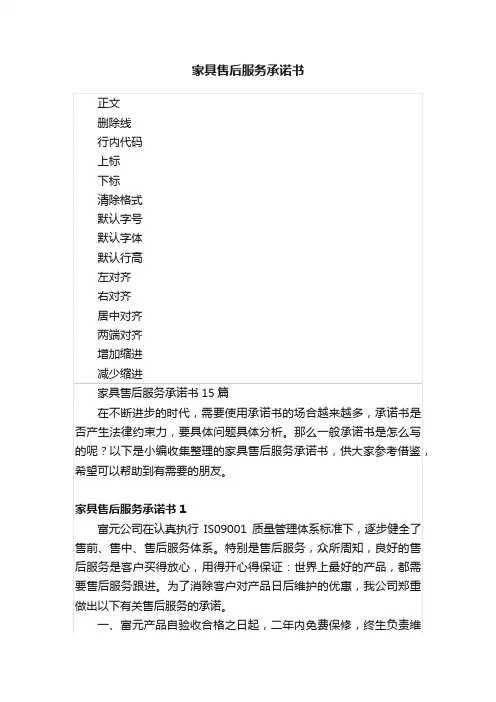 家具售后服务承诺书

正文
删除线
行内代码
上标
下标
清除格式
默认字号
默认字体
默认行高
左对齐
右对齐
居中对齐
两端对齐
增加缩进
减少缩进

家具售后服务承诺书 15 篇

在不断进步的时代，需要使用承诺书的场合越来越多，承诺书是否产生法律约束力，要具体问题具体分析。那么一般承诺书是怎么写的呢？以下是小编收集整理的家具售后服务承诺书，供大家参考借鉴，希望可以帮助到有需要的朋友。

家具售后服务承诺书 1

富元公司在认真执行 IS09001 质量管理体系标准下，逐步健全了售前、售中、售后服务体系。特别是售后服务，众所周知，良好的售后服务是客户买得放心，用得开心得保证：世界上最好的产品，都需要售后服务跟进。为了消除客户对产品日后维护的优惠，我公司郑重做出以下有关售后服务的承诺。

一、富元产品自验收合格之日起，二年内免费保修，终生负责维